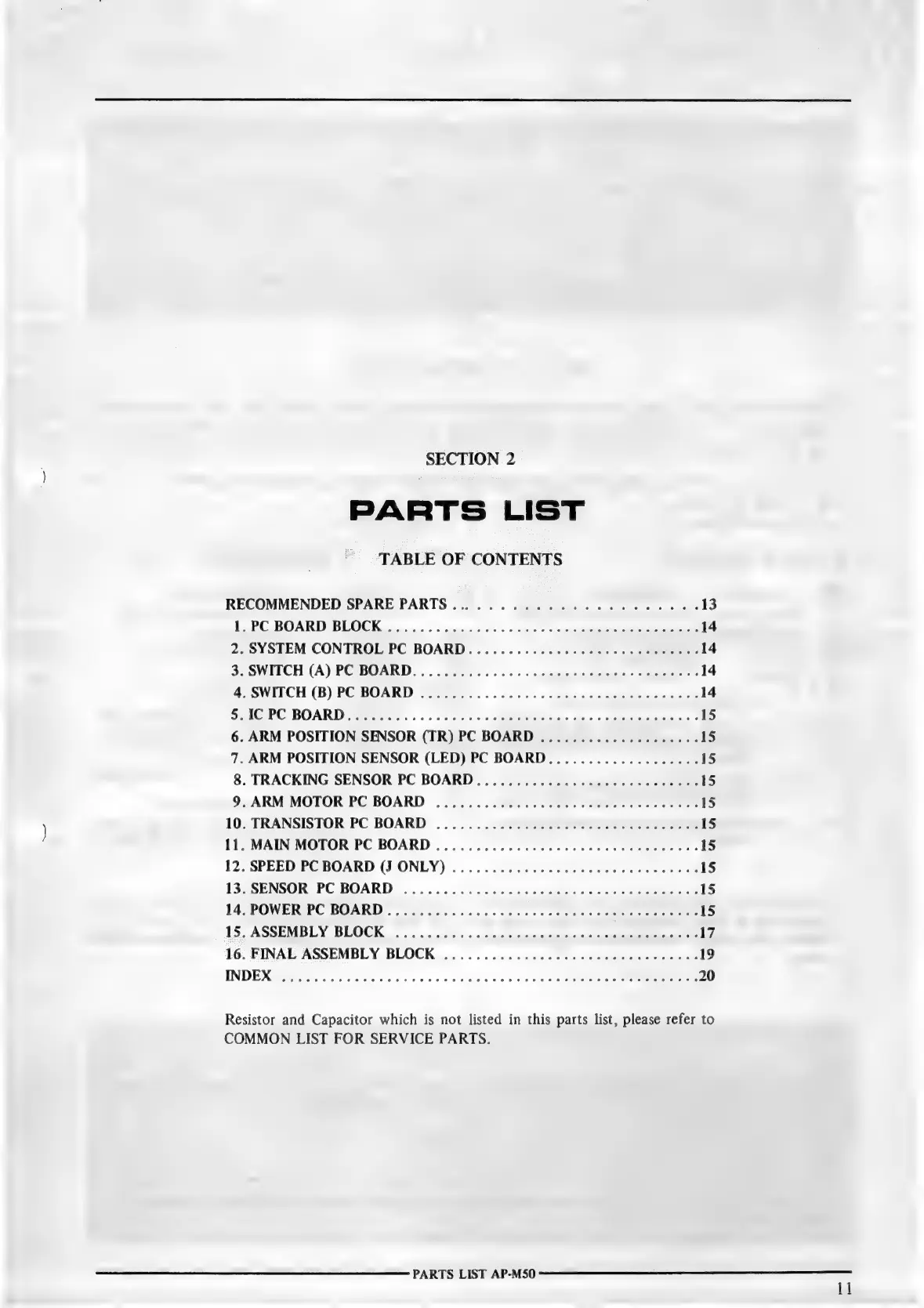 SECTION 2

PARTS LIST

TABLE OF CONTENTS

RECOMMENDED SPARE PARTS 13
1. PC BOARD BLOCK 14
2. SYSTEM CONTROL PC BOARD 14
3. SWITCH (A) PC BOARD 14
4. SWITCH (B) PC BOARD 14
5. IC PC BOARD 15
6. ARM POSITION SENSOR (TR) PC BOARD 15
7. ARM POSITION SENSOR (LED) PC BOARD 15
8. TRACKING SENSOR PC BOARD 15
9. ARM MOTOR PC BOARD 15
10. TRANSISTOR PC BOARD 15
11. MAIN MOTOR PC BOARD 15
12. SPEED PC BOARD (J ONLY) 15
13. SENSOR PC BOARD 15
14. POWER PC BOARD 15
15. ASSEMBLY BLOCK 17
16. FINAL ASSEMBLY BLOCK 19
INDEX 20

Resistor and Capacitor which is not listed in this parts list, please refer to COMMON LIST FOR SERVICE PARTS.

PARTS LIST AP-M50

11